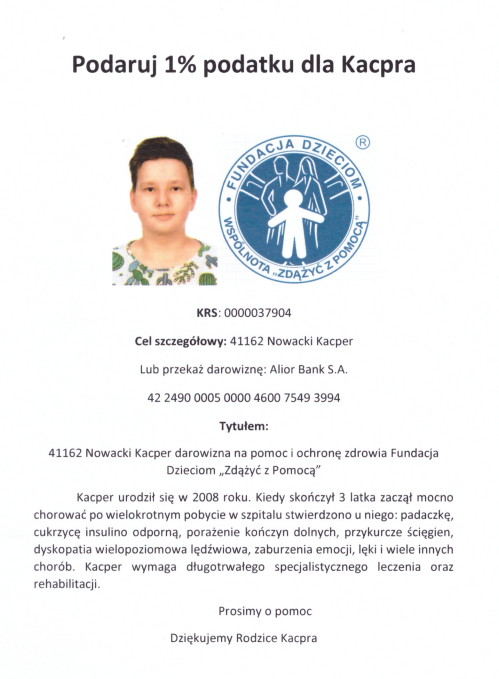 Podaruj 1% podatku dla Kacpra

FUNDACJA DZIECIOM ®
WSPÓLNOTA „ZDĄŻYĆ Z POMOCĄ"

KRS: 0000037904

Cel szczegółowy: 41162 Nowacki Kacper

Lub przekaż darowiznę: Alior Bank S.A.

42 2490 0005 0000 4600 7549 3994

Tytułem:

41162 Nowacki Kacper darowizna na pomoc i ochronę zdrowia Fundacja Dzieciom „Zdążyć z Pomocą"

Kacper urodził się w 2008 roku. Kiedy skończył 3 latka zaczął mocno chorować po wielokrotnym pobycie w szpitalu stwierdzono u niego: padaczkę, cukrzycę insulino odporną, porażenie kończyn dolnych, przykurcze ścięgien, dyskopatia wielopoziomowa lędźwiowa, zaburzenia emocji, lęki i wiele innych chorób. Kacper wymaga długotrwałego specjalistycznego leczenia oraz rehabilitacji.

Prosimy o pomoc

Dziękujemy Rodzice Kacpra